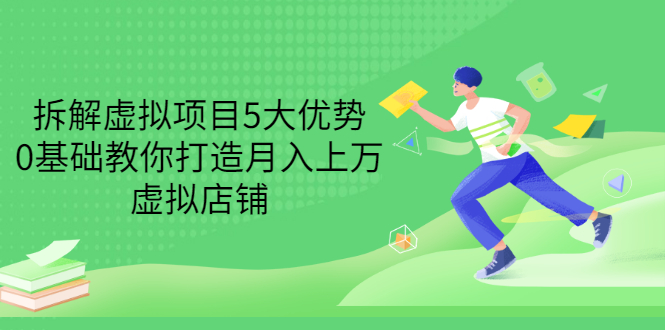 拆解虚拟项目5大优势
0基础教你打造月入上万
虚拟店铺